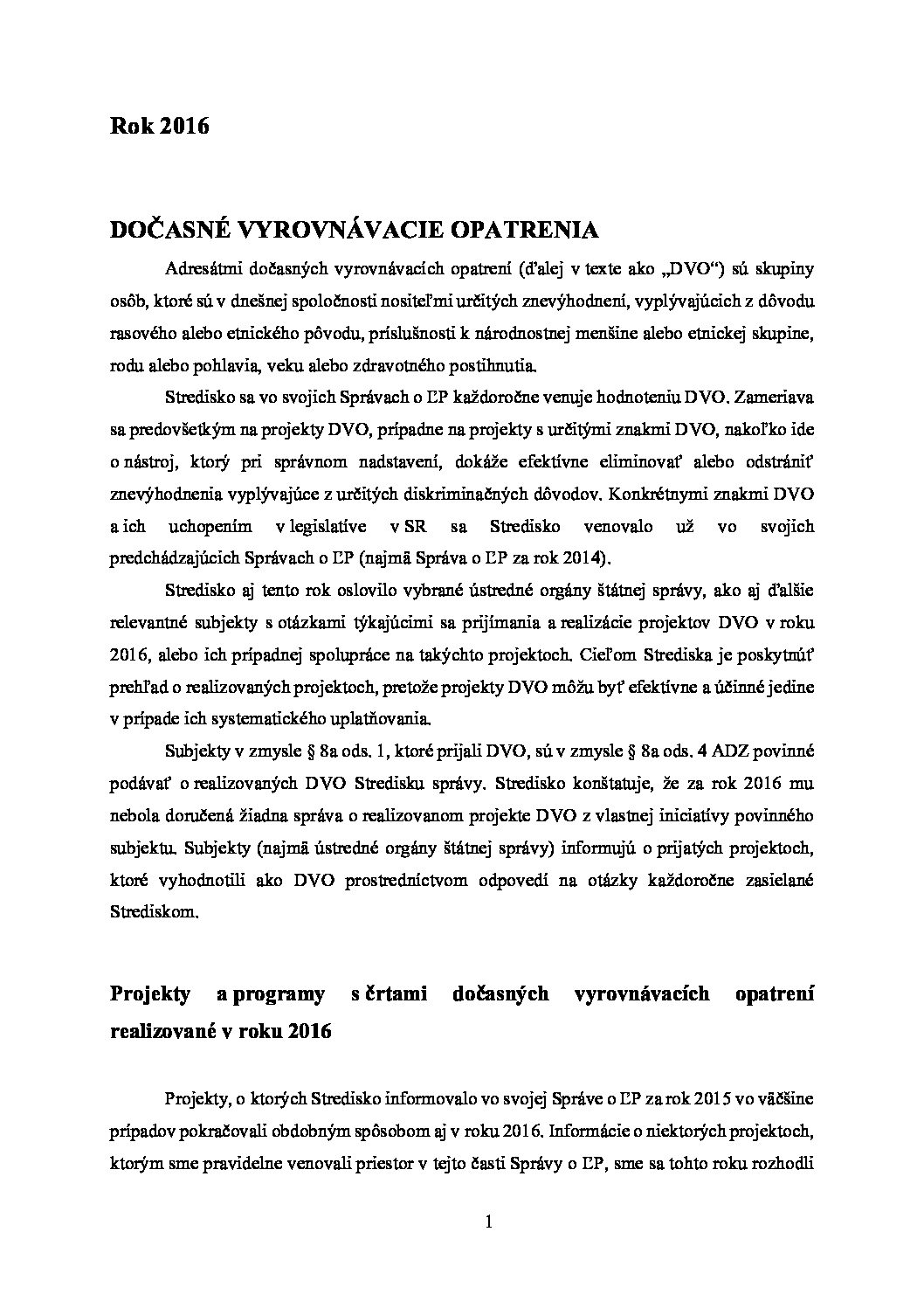 Rok 2016

DOČASNÉ VYROVNÁVACIE OPATRENIA

Adresátmi dočasných vyrovnávacích opatrení (ďalej v texte ako „DVO“) sú skupiny osôb, ktoré sú v dnešnej spoločnosti nositeľmi určitých znevýhodnení, vyplývajúcich z dôvodu rasového alebo etnického pôvodu, príslušnosti k národnostnej menšine alebo etnickej skupine, rodu alebo pohlavia, veku alebo zdravotného postihnutia.

Stredisko sa vo svojich Správach o ĽP každoročne venuje hodnoteniu DVO. Zameriava sa predovšetkým na projekty DVO, prípadne na projekty s určitými znakmi DVO, nakoľko ide o nástroj, ktorý pri správnom nadstavení, dokáže efektívne eliminovať alebo odstrániť znevýhodnenia vyplývajúce z určitých diskriminačných dôvodov. Konkrétnymi znakmi DVO a ich uchopením v legislatíve v SR sa Stredisko venovalo už vo svojich predchádzajúcich Správach o ĽP (najmä Správa o ĽP za rok 2014).

Stredisko aj tento rok oslovilo vybrané ústredné orgány štátnej správy, ako aj ďalšie relevantné subjekty s otázkami týkajúcimi sa prijímania a realizácie projektov DVO v roku 2016, alebo ich prípadnej spolupráce na takýchto projektoch. Cieľom Strediska je poskytnúť prehľad o realizovaných projektoch, pretože projekty DVO môžu byť efektívne a účinné jedine v prípade ich systematického uplatňovania.

Subjekty v zmysle § 8a ods. 1, ktoré prijali DVO, sú v zmysle § 8a ods. 4 ADZ povinné podávať o realizovaných DVO Stredisku správy. Stredisko konštatuje, že za rok 2016 mu nebola doručená žiadna správa o realizovanom projekte DVO z vlastnej iniciatívy povinného subjektu. Subjekty (najmä ústredné orgány štátnej správy) informujú o prijatých projektoch, ktoré vyhodnotili ako DVO prostredníctvom odpovedí na otázky každoročne zasielané Strediskom.

Projekty a programy s črtami dočasných vyrovnávacích opatrení realizované v roku 2016

Projekty, o ktorých Stredisko informovalo vo svojej Správe o ĽP za rok 2015 vo väčšine prípadov pokračovali obdobným spôsobom aj v roku 2016. Informácie o niektorých projektoch, ktorým sme pravidelne venovali priestor v tejto časti Správy o ĽP, sme sa tohto roku rozhodli

1